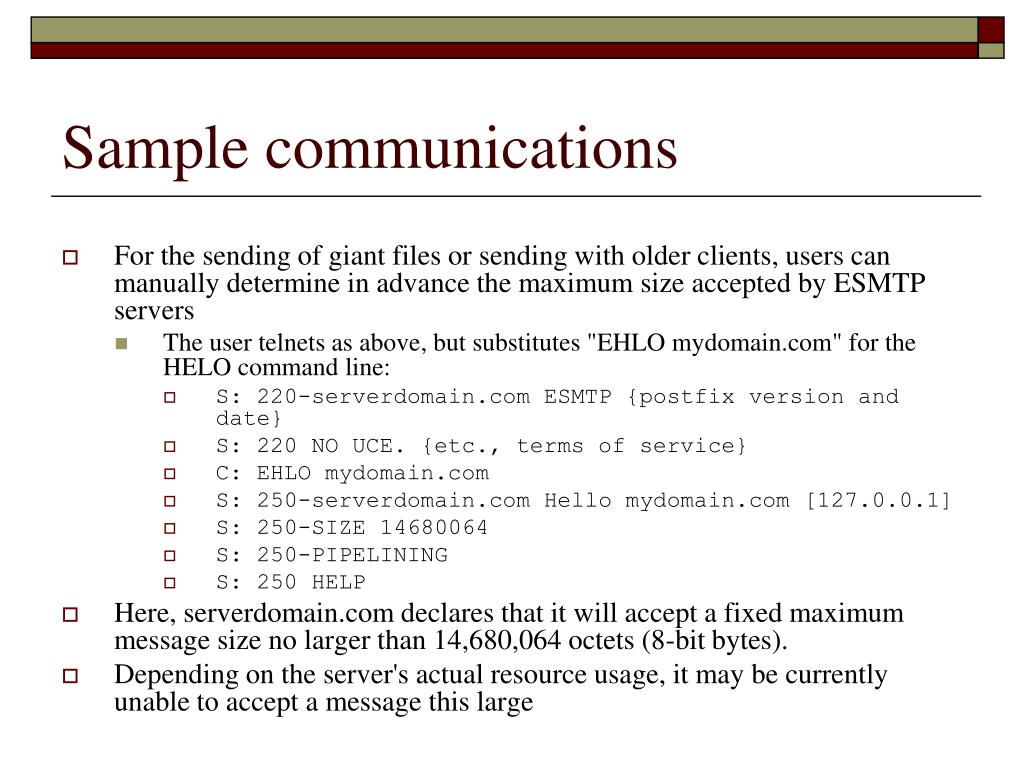 Sample communications

For the sending of giant files or sending with older clients, users can manually determine in advance the maximum size accepted by ESMTP servers

The user telnets as above, but substitutes "EHLO mydomain.com" for the HELO command line:

S: 220-serverdomain.com ESMTP {postfix version and date}

S: 220 NO UCE. {etc., terms of service}

C: EHLO mydomain.com

S: 250-serverdomain.com Hello mydomain.com [127.0.0.1]

S: 250-SIZE 14680064

S: 250-PIPELINING

S: 250 HELP

Here, serverdomain.com declares that it will accept a fixed maximum message size no larger than 14,680,064 octets (8-bit bytes).

Depending on the server's actual resource usage, it may be currently unable to accept a message this large